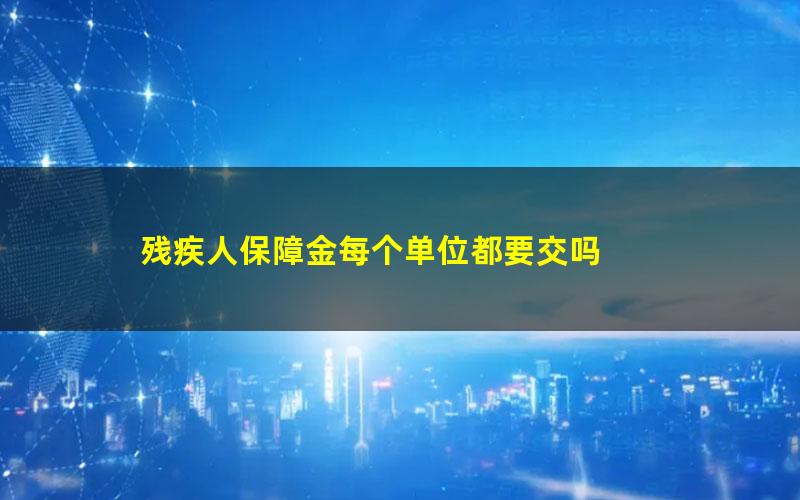 残疾人保障金每个单位都要交吗